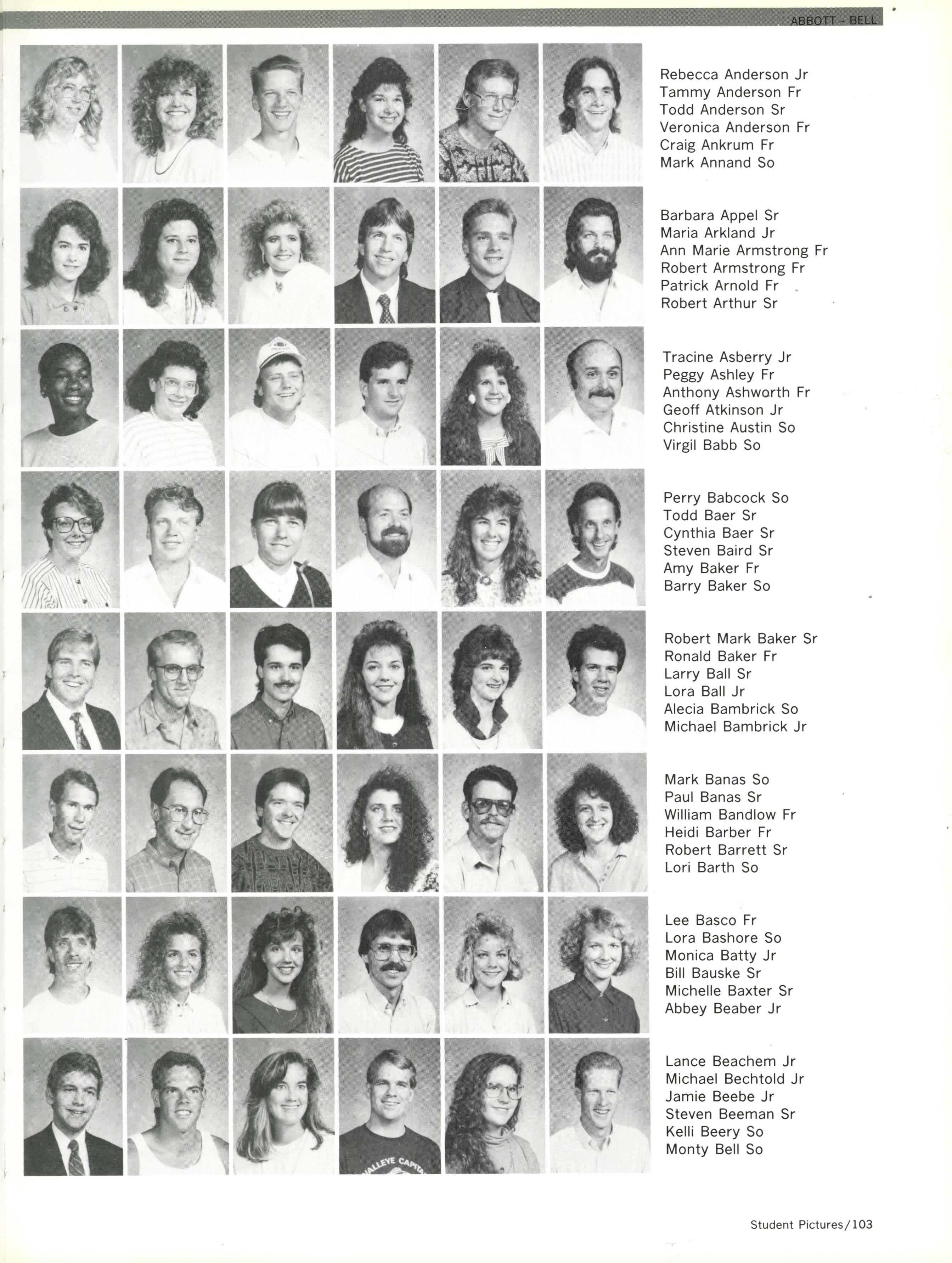 ABBOTT - BELL

Rebecca Anderson Jr
Tammy Anderson Fr
Todd Anderson Sr
Veronica Anderson Fr
Craig Ankrum Fr
Mark Annand So

Barbara Appel Sr
Maria Arkland Jr
Ann Marie Armstrong Fr
Robert Armstrong Fr
Patrick Arnold Fr
Robert Arthur Sr

Tracine Asberry Jr
Peggy Ashley Fr
Anthony Ashworth Fr
Geoff Atkinson Jr
Christine Austin So
Virgil Babb So

Perry Babcock So
Todd Baer Sr
Cynthia Baer Sr
Steven Baird Sr
Amy Baker Fr
Barry Baker So

Robert Mark Baker Sr
Ronald Baker Fr
Larry Ball Sr
Lora Ball Jr
Alecia Bambrick So
Michael Bambrick Jr

Mark Banas So
Paul Banas Sr
William Bandlow Fr
Heidi Barber Fr
Robert Barrett Sr
Lori Barth So

Lee Basco Fr
Lora Bashore So
Monica Batty Jr
Bill Bauske Sr
Michelle Baxter Sr
Abbey Beaber Jr

Lance Beachem Jr
Michael Bechtold Jr
Jamie Beebe Jr
Steven Beeman Sr
Kelli Beery So
Monty Bell So

Student Pictures/103